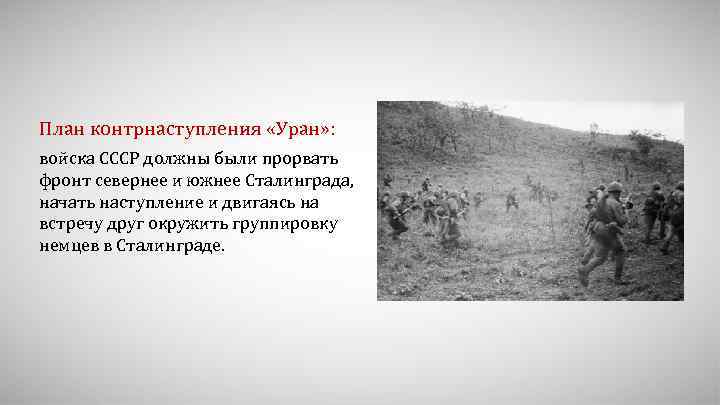 План контрнаступления «Уран»:

войска СССР должны были прорвать фронт севернее и южнее Сталинграда, начать наступление и двигаясь на встречу друг окружить группировку немцев в Сталинграде.